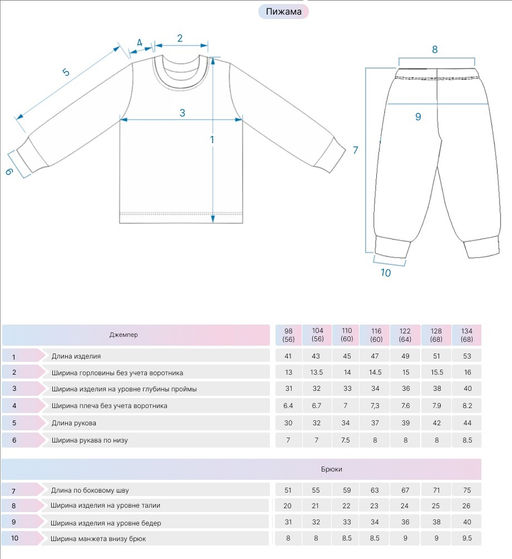 Пижама

5
4
2
3
1
6
8
9
7
10

| | Джемпер | 98 (56) | 104 (56) | 110 (60) | 116 (60) | 122 (64) | 128 (68) | 134 (68) |
|---|---|---|---|---|---|---|---|---|
| 1 | Длина изделия | 41 | 43 | 45 | 47 | 49 | 51 | 53 |
| 2 | Ширина горловины без учета воротника | 13 | 13.5 | 14 | 14.5 | 15 | 15.5 | 16 |
| 3 | Ширина изделия на уровне глубины проймы | 31 | 32 | 33 | 34 | 36 | 38 | 40 |
| 4 | Ширина плеча без учета воротника | 6.4 | 6.7 | 7 | 7,3 | 7.6 | 7.9 | 8.2 |
| 5 | Длина рукова | 30 | 32 | 34 | 37 | 39 | 42 | 44 |
| 6 | Ширина рукава по низу | 7 | 7 | 7.5 | 8 | 8 | 8 | 8.5 |

| | Брюки | | | | | | | |
|---|---|---|---|---|---|---|---|---|
| 7 | Длина по боковому шву | 51 | 55 | 59 | 63 | 67 | 71 | 75 |
| 8 | Ширина изделия на уровне талии | 20 | 21 | 22 | 23 | 24 | 25 | 26 |
| 9 | Ширина изделия на уровне бедер | 31 | 32 | 33 | 34 | 36 | 38 | 40 |
| 10 | Ширина манжета внизу брюк | 8 | 8 | 8.5 | 8.5 | 9 | 9 | 9.5 |